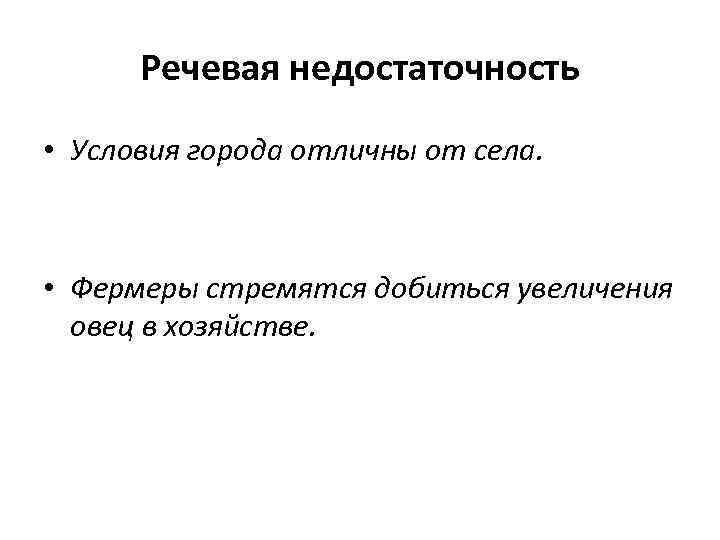 Речевая недостаточность

• Условия города отличны от села.

• Фермеры стремятся добиться увеличения овец в хозяйстве.